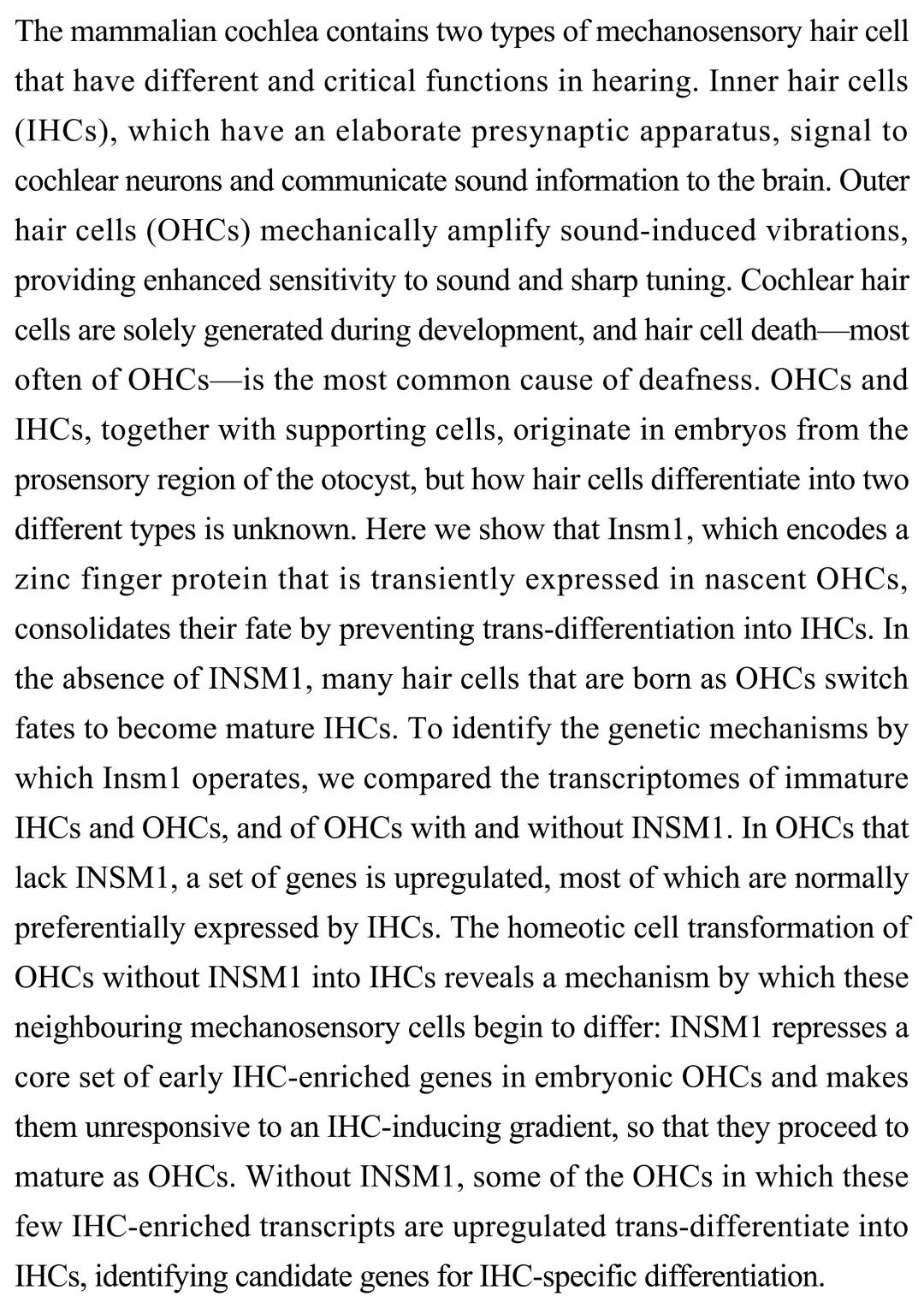 The mammalian cochlea contains two types of mechanosensory hair cell that have different and critical functions in hearing. Inner hair cells (IHCs), which have an elaborate presynaptic apparatus, signal to cochlear neurons and communicate sound information to the brain. Outer hair cells (OHCs) mechanically amplify sound-induced vibrations, providing enhanced sensitivity to sound and sharp tuning. Cochlear hair cells are solely generated during development, and hair cell death—most often of OHCs—is the most common cause of deafness. OHCs and IHCs, together with supporting cells, originate in embryos from the prosensory region of the otocyst, but how hair cells differentiate into two different types is unknown. Here we show that Insm1, which encodes a zinc finger protein that is transiently expressed in nascent OHCs, consolidates their fate by preventing trans-differentiation into IHCs. In the absence of INSM1, many hair cells that are born as OHCs switch fates to become mature IHCs. To identify the genetic mechanisms by which Insm1 operates, we compared the transcriptomes of immature IHCs and OHCs, and of OHCs with and without INSM1. In OHCs that lack INSM1, a set of genes is upregulated, most of which are normally preferentially expressed by IHCs. The homeotic cell transformation of OHCs without INSM1 into IHCs reveals a mechanism by which these neighbouring mechanosensory cells begin to differ: INSM1 represses a core set of early IHC-enriched genes in embryonic OHCs and makes them unresponsive to an IHC-inducing gradient, so that they proceed to mature as OHCs. Without INSM1, some of the OHCs in which these few IHC-enriched transcripts are upregulated trans-differentiate into IHCs, identifying candidate genes for IHC-specific differentiation.